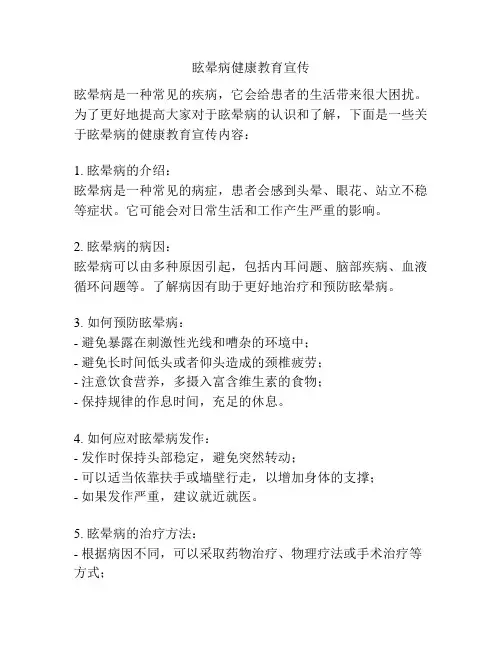 眩晕病健康教育宣传

眩晕病是一种常见的疾病，它会给患者的生活带来很大困扰。为了更好地提高大家对于眩晕病的认识和了解，下面是一些关于眩晕病的健康教育宣传内容：

1. 眩晕病的介绍：
眩晕病是一种常见的病症，患者会感到头晕、眼花、站立不稳等症状。它可能会对日常生活和工作产生严重的影响。

2. 眩晕病的病因：
眩晕病可以由多种原因引起，包括内耳问题、脑部疾病、血液循环问题等。了解病因有助于更好地治疗和预防眩晕病。

3. 如何预防眩晕病：
- 避免暴露在刺激性光线和嘈杂的环境中；
- 避免长时间低头或者仰头造成的颈椎疲劳；
- 注意饮食营养，多摄入富含维生素的食物；
- 保持规律的作息时间，充足的休息。

4. 如何应对眩晕病发作：
- 发作时保持头部稳定，避免突然转动；
- 可以适当依靠扶手或墙壁行走，以增加身体的支撑；
- 如果发作严重，建议就近就医。

5. 眩晕病的治疗方法：
- 根据病因不同，可以采取药物治疗、物理疗法或手术治疗等方式；